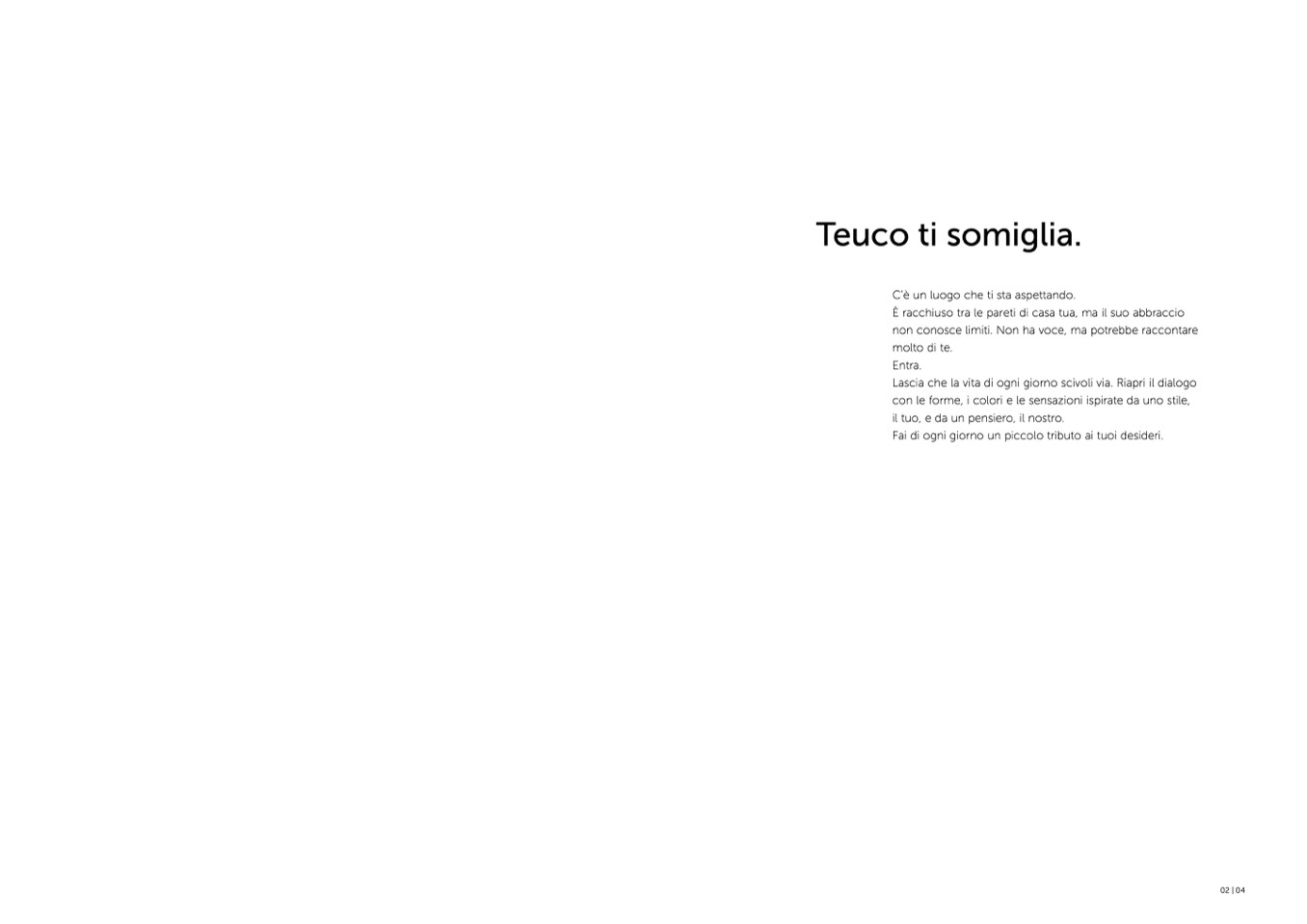 Teuco ti somiglia.

C'è un luogo che ti sta aspettando.
È racchiuso tra le pareti di casa tua, ma il suo abbraccio non conosce limiti. Non ha voce, ma potrebbe raccontare molto di te.
Entra.
Lascia che la vita di ogni giorno scivoli via. Riapri il dialogo con le forme, i colori e le sensazioni ispirate da uno stile, il tuo, e da un pensiero, il nostro.
Fai di ogni giorno un piccolo tributo ai tuoi desideri.

02 | 04